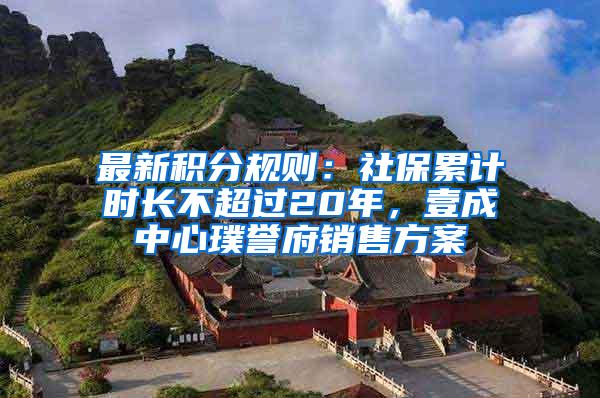 最新积分规则：社保累计时长不超过20年，壹成中心璞誉府销售方案